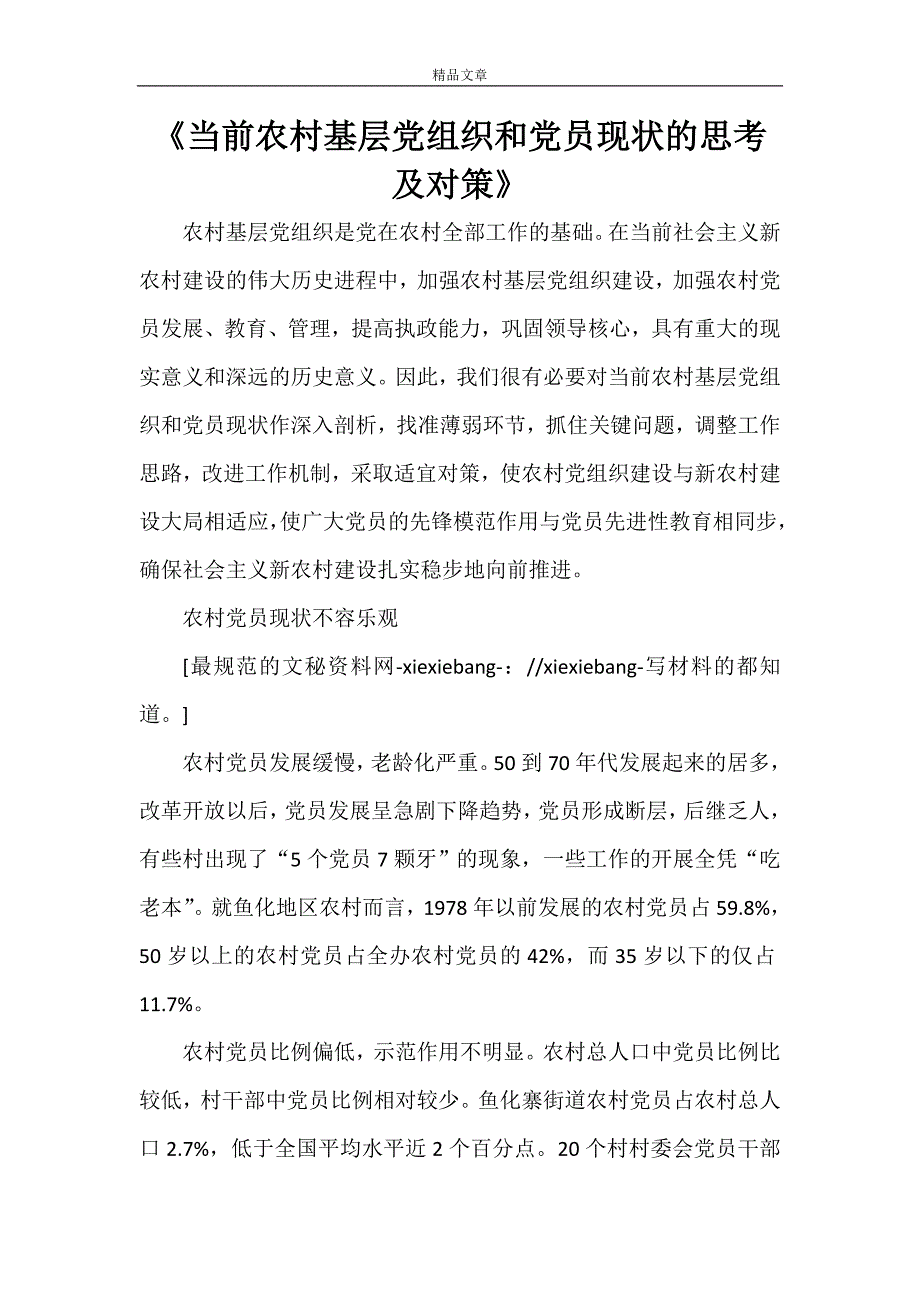 精品文章

《当前农村基层党组织和党员现状的思考及对策》

农村基层党组织是党在农村全部工作的基础。在当前社会主义新农村建设的伟大历史进程中，加强农村基层党组织建设，加强农村党员发展、教育、管理，提高执政能力，巩固领导核心，具有重大的现实意义和深远的历史意义。因此，我们很有必要对当前农村基层党组织和党员现状作深入剖析，找准薄弱环节，抓住关键问题，调整工作思路，改进工作机制，采取适宜对策，使农村党组织建设与新农村建设大局相适应，使广大党员的先锋模范作用与党员先进性教育相同步，确保社会主义新农村建设扎实稳步地向前推进。

农村党员现状不容乐观

[最规范的文秘资料网-xiexiebang-：//xiexiebang-写材料的都知道。]

农村党员发展缓慢，老龄化严重。50到70年代发展起来的居多，改革开放以后，党员发展呈急剧下降趋势，党员形成断层，后继乏人，有些村出现了“5个党员7颗牙”的现象，一些工作的开展全凭“吃老本”。就鱼化地区农村而言，1978年以前发展的农村党员占59.8%，50岁以上的农村党员占全办农村党员的42%，而35岁以下的仅占11.7%。

农村党员比例偏低，示范作用不明显。农村总人口中党员比例比较低，村干部中党员比例相对较少。鱼化寨街道农村党员占农村总人口2.7%，低于全国平均水平近2个百分点。20个村村委会党员干部